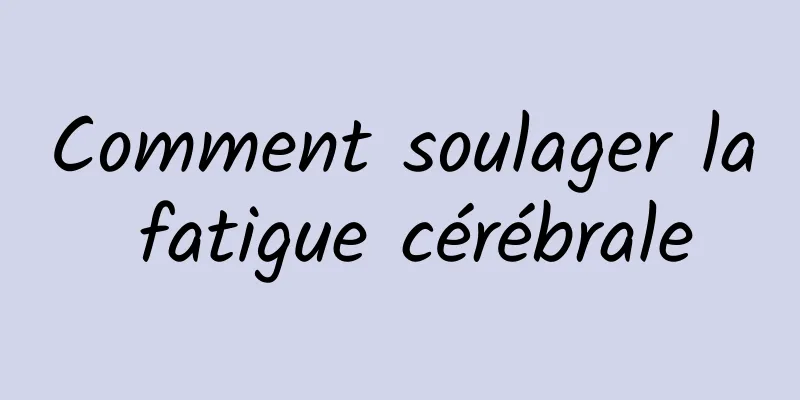 Comment soulager la fatigue cérébrale